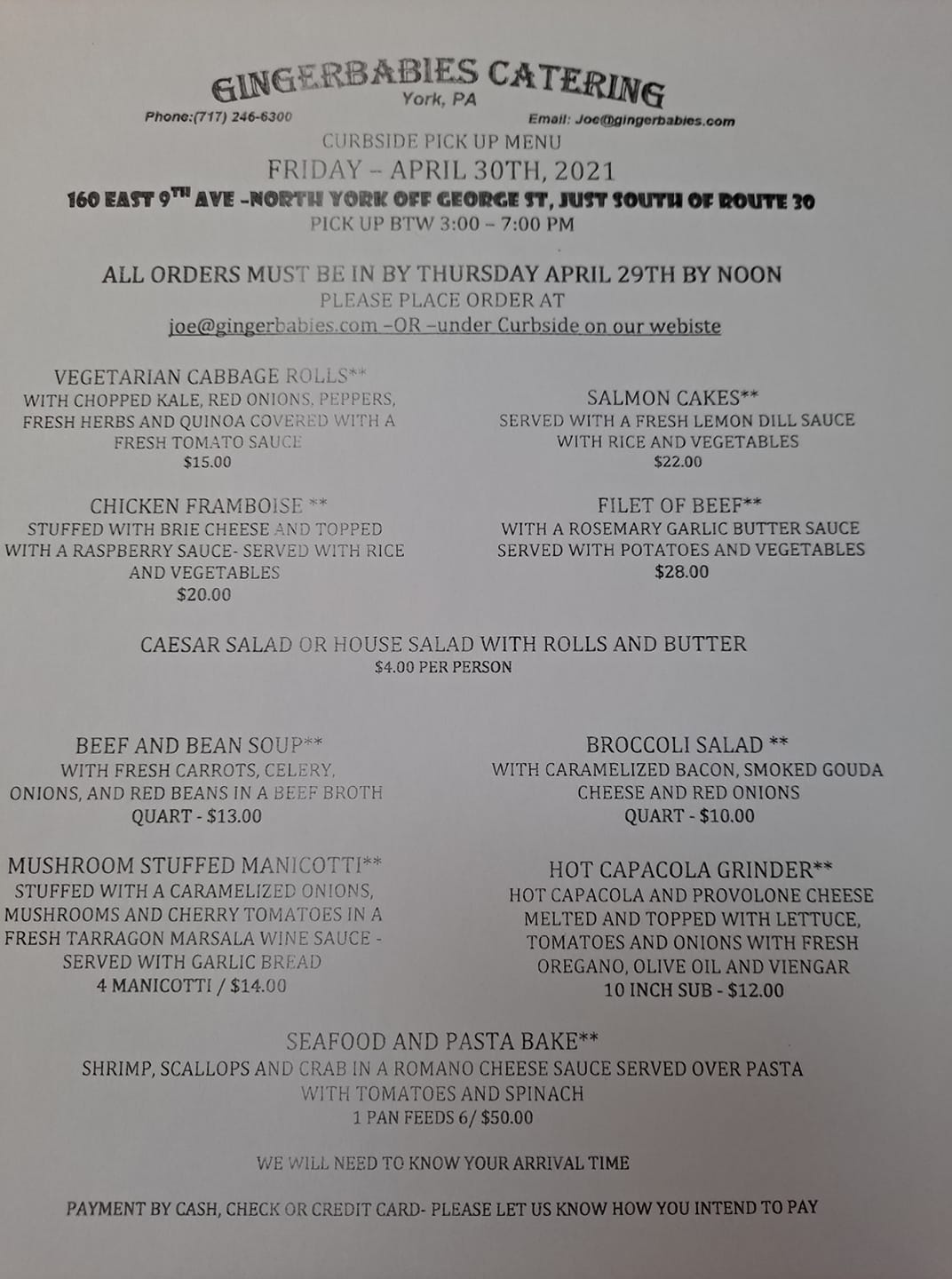 GINGERBABIES CATERING
York, PA
Phone:(717) 246-6300
Email: Joe@gingerbabies.com
CURBSIDE PICK UP MENU
FRIDAY – APRIL 30TH, 2021
160 EAST 9$^{TH}$ AVE –NORTH YORK OFF GEORGE ST, JUST SOUTH OF ROUTE 30
PICK UP BTW 3:00 – 7:00 PM

ALL ORDERS MUST BE IN BY THURSDAY APRIL 29TH BY NOON
PLEASE PLACE ORDER AT
joe@gingerbabies.com –OR –under Curbside on our webiste

VEGETARIAN CABBAGE ROLLS**
WITH CHOPPED KALE, RED ONIONS, PEPPERS, FRESH HERBS AND QUINOA COVERED WITH A FRESH TOMATO SAUCE
$15.00

CHICKEN FRAMBOISE **
STUFFED WITH BRIE CHEESE AND TOPPED WITH A RASPBERRY SAUCE- SERVED WITH RICE AND VEGETABLES
$20.00

SALMON CAKES**
SERVED WITH A FRESH LEMON DILL SAUCE WITH RICE AND VEGETABLES
$22.00

FILET OF BEEF**
WITH A ROSEMARY GARLIC BUTTER SAUCE SERVED WITH POTATOES AND VEGETABLES
$28.00

CAESAR SALAD OR HOUSE SALAD WITH ROLLS AND BUTTER
$4.00 PER PERSON

BEEF AND BEAN SOUP**
WITH FRESH CARROTS, CELERY, ONIONS, AND RED BEANS IN A BEEF BROTH
QUART - $13.00

MUSHROOM STUFFED MANICOTTI**
STUFFED WITH A CARAMELIZED ONIONS, MUSHROOMS AND CHERRY TOMATOES IN A FRESH TARRAGON MARSALA WINE SAUCE - SERVED WITH GARLIC BREAD
4 MANICOTTI / $14.00

BROCCOLI SALAD **
WITH CARAMELIZED BACON, SMOKED GOUDA CHEESE AND RED ONIONS
QUART - $10.00

HOT CAPACOLA GRINDER**
HOT CAPACOLA AND PROVOLONE CHEESE MELTED AND TOPPED WITH LETTUCE, TOMATOES AND ONIONS WITH FRESH OREGANO, OLIVE OIL AND VIENGAR
10 INCH SUB - $12.00

SEAFOOD AND PASTA BAKE**
SHRIMP, SCALLOPS AND CRAB IN A ROMANO CHEESE SAUCE SERVED OVER PASTA WITH TOMATOES AND SPINACH
1 PAN FEEDS 6/ $50.00

WE WILL NEED TO KNOW YOUR ARRIVAL TIME

PAYMENT BY CASH, CHECK OR CREDIT CARD- PLEASE LET US KNOW HOW YOU INTEND TO PAY